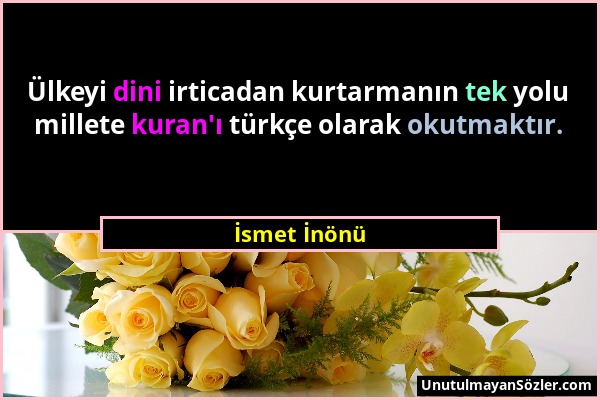 Ülkeyi dini irticadan kurtarmanın tek yolu millete kuran'ı türkçe olarak okutmaktır.

İsmet İnönü

UnutulmayanSözler.com